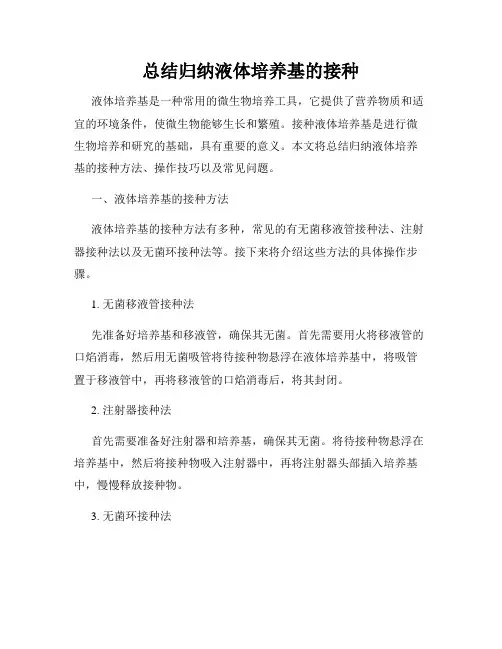 总结归纳液体培养基的接种

液体培养基是一种常用的微生物培养工具，它提供了营养物质和适宜的环境条件，使微生物能够生长和繁殖。接种液体培养基是进行微生物培养和研究的基础，具有重要的意义。本文将总结归纳液体培养基的接种方法、操作技巧以及常见问题。

一、液体培养基的接种方法

液体培养基的接种方法有多种，常见的有无菌移液管接种法、注射器接种法以及无菌环接种法等。接下来将介绍这些方法的具体操作步骤。

1. 无菌移液管接种法

先准备好培养基和移液管，确保其无菌。首先需要用火将移液管的口焰消毒，然后用无菌吸管将待接种物悬浮在液体培养基中，将吸管置于移液管中，再将移液管的口焰消毒后，将其封闭。

2. 注射器接种法

首先需要准备好注射器和培养基，确保其无菌。将待接种物悬浮在培养基中，然后将接种物吸入注射器中，再将注射器头部插入培养基中，慢慢释放接种物。

3. 无菌环接种法